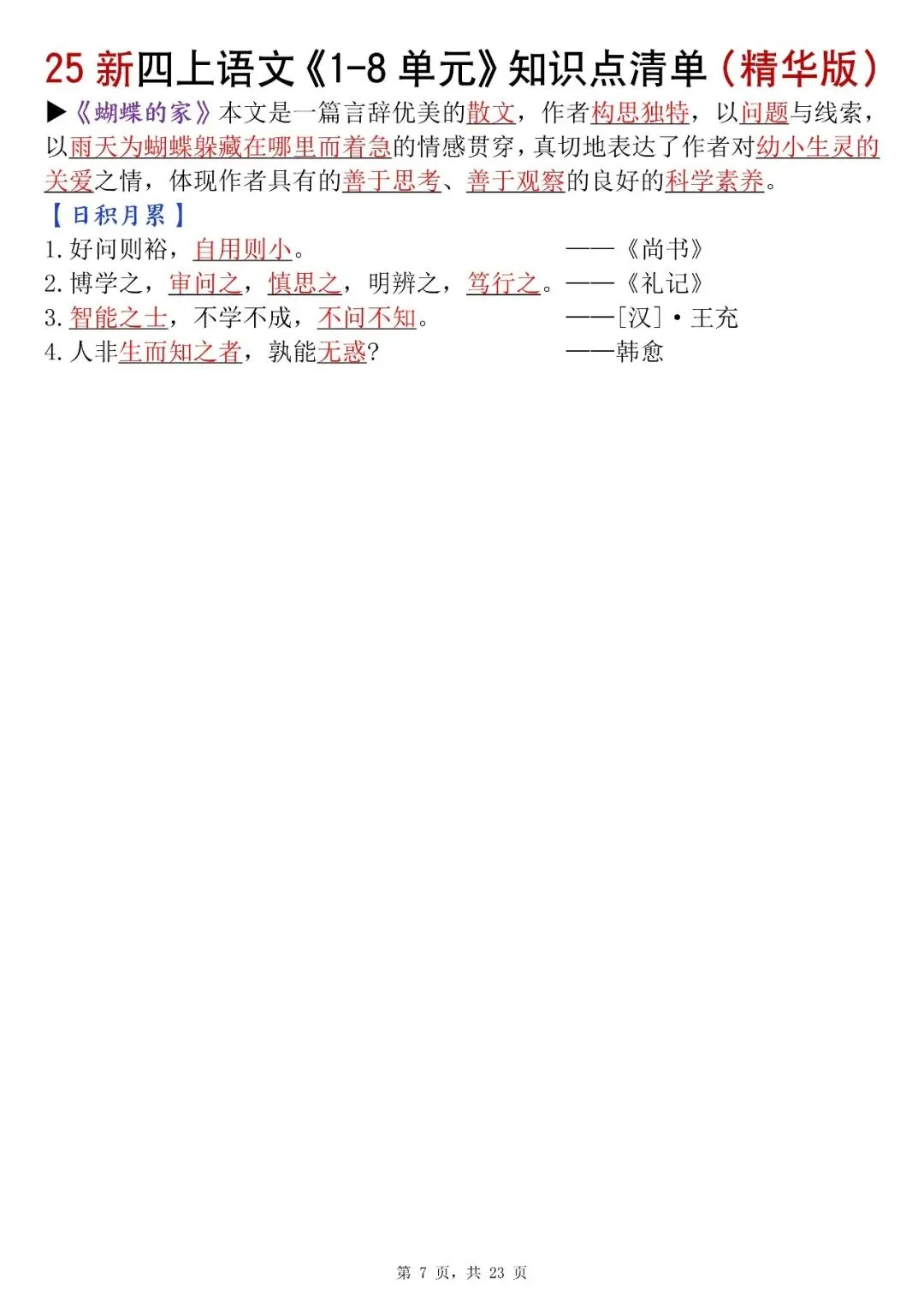 25新四上语文《1-8单元》知识点清单（精华版）

▶《蝴蝶的家》本文是一篇言辞优美的散文，作者构思独特，以问题与线索，以雨天为蝴蝶躲藏在哪里而着急的情感贯穿，真切地表达了作者对幼小生灵的关爱之情，体现作者具有的善于思考、善于观察的良好的科学素养。

【日积月累】

1.好问则裕，自用则小。 ——《尚书》

2.博学之，审问之，慎思之，明辨之，笃行之。——《礼记》

3.智能之士，不学不成，不问不知。 ——[汉]·王充

4.人非生而知之者，孰能无惑？ ——韩愈

第7页，共23页